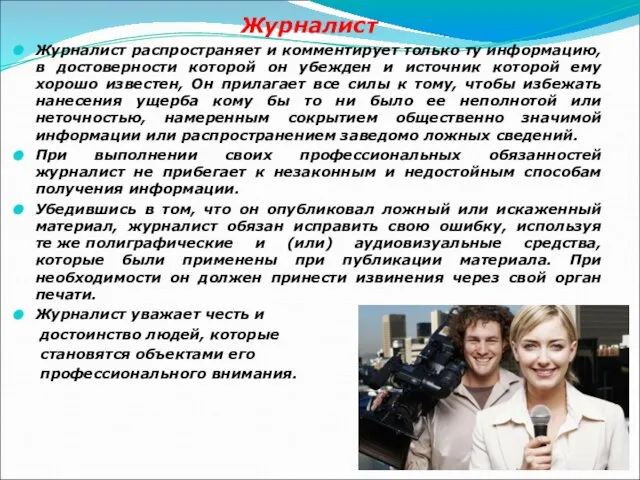 Журналист

Журналист распространяет и комментирует только ту информацию, в достоверности которой он убежден и источник которой ему хорошо известен, Он прилагает все силы к тому, чтобы избежать нанесения ущерба кому бы то ни было ее неполнотой или неточностью, намеренным сокрытием общественно значимой информации или распространением заведомо ложных сведений.

При выполнении своих профессиональных обязанностей журналист не прибегает к незаконным и недостойным способам получения информации.

Убедившись в том, что он опубликовал ложный или искаженный материал, журналист обязан исправить свою ошибку, используя те же полиграфические и (или) аудиовизуальные средства, которые были применены при публикации материала. При необходимости он должен принести извинения через свой орган печати.

Журналист уважает честь и достоинство людей, которые становятся объектами его профессионального внимания.